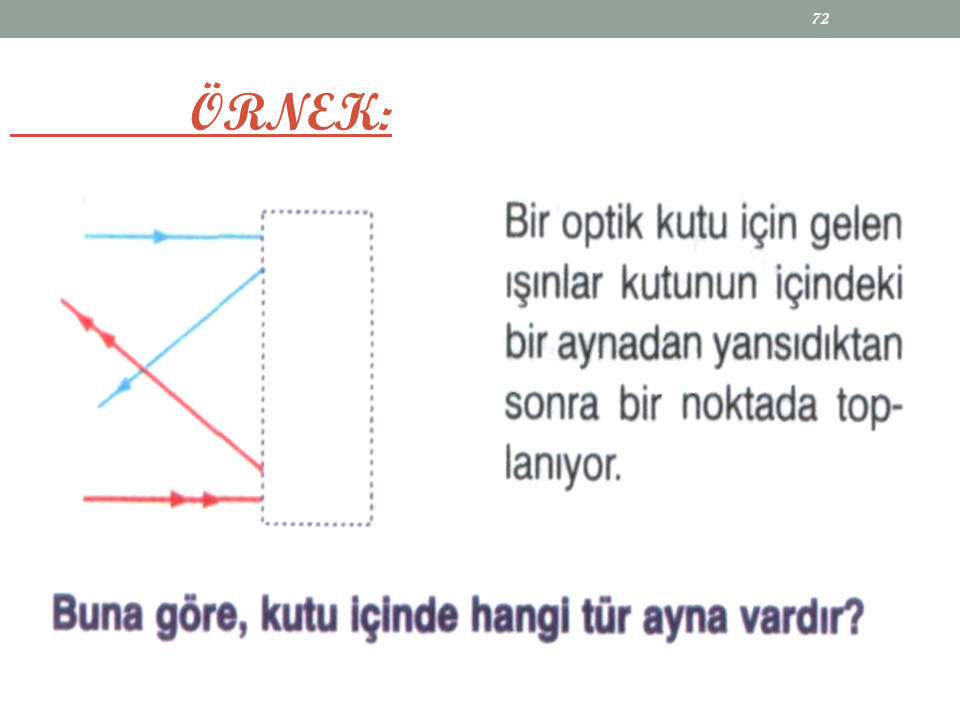 72

ÖRNEK:

Bir optik kutu için gelen ışınlar kutunun içindeki bir aynadan yansıdıktan sonra bir noktada toplanıyor.

Buna göre, kutu içinde hangi tür ayna vardır?